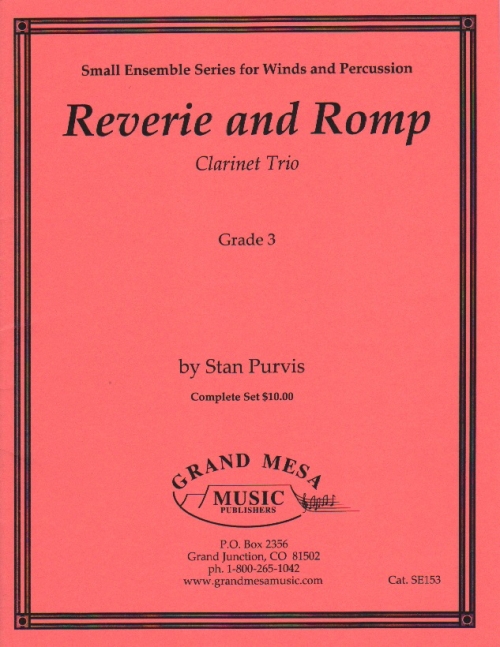 Small Ensemble Series for Winds and Percussion

Reverie and Romp

Clarinet Trio

Grade 3

by Stan Purvis

Complete Set $10.00

GRAND MESA
MUSIC
PUBLISHERS

P.O. Box 2356
Grand Junction, CO 81502
ph. 1-800-265-1042
www.grandmesamusic.com

Cat. SE153